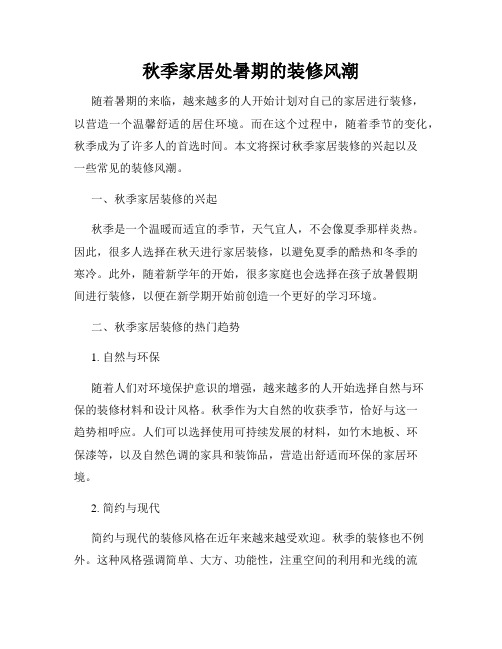 秋季家居处暑期的装修风潮

随着暑期的来临，越来越多的人开始计划对自己的家居进行装修，以营造一个温馨舒适的居住环境。而在这个过程中，随着季节的变化，秋季成为了许多人的首选时间。本文将探讨秋季家居装修的兴起以及一些常见的装修风潮。

一、秋季家居装修的兴起

秋季是一个温暖而适宜的季节，天气宜人，不会像夏季那样炎热。因此，很多人选择在秋天进行家居装修，以避免夏季的酷热和冬季的寒冷。此外，随着新学年的开始，很多家庭也会选择在孩子放暑假期间进行装修，以便在新学期开始前创造一个更好的学习环境。

二、秋季家居装修的热门趋势

1. 自然与环保

随着人们对环境保护意识的增强，越来越多的人开始选择自然与环保的装修材料和设计风格。秋季作为大自然的收获季节，恰好与这一趋势相呼应。人们可以选择使用可持续发展的材料，如竹木地板、环保漆等，以及自然色调的家具和装饰品，营造出舒适而环保的家居环境。

2. 简约与现代

简约与现代的装修风格在近年来越来越受欢迎。秋季的装修也不例外。这种风格强调简单、大方、功能性，注重空间的利用和光线的流